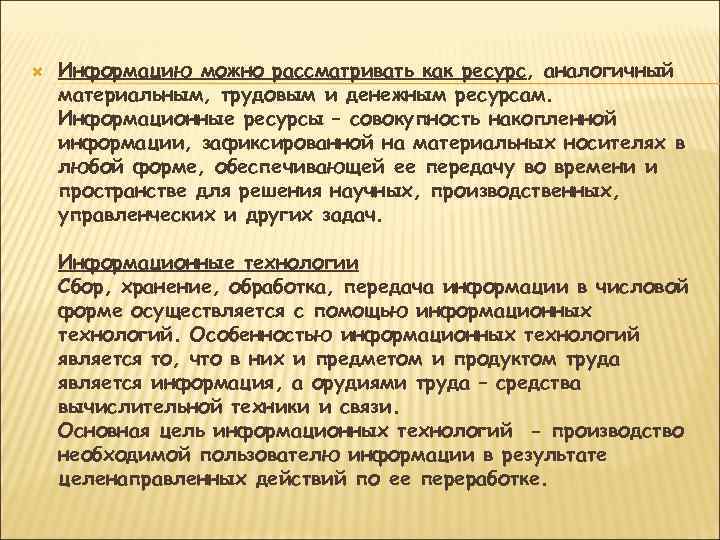 Информацию можно рассматривать как ресурс, аналогичный материальным, трудовым и денежным ресурсам. Информационные ресурсы – совокупность накопленной информации, зафиксированной на материальных носителях в любой форме, обеспечивающей ее передачу во времени и пространстве для решения научных, производственных, управленческих и других задач.

Информационные технологии
Сбор, хранение, обработка, передача информации в числовой форме осуществляется с помощью информационных технологий. Особенностью информационных технологий является то, что в них и предметом и продуктом труда является информация, а орудиями труда – средства вычислительной техники и связи.
Основная цель информационных технологий - производство необходимой пользователю информации в результате целенаправленных действий по ее переработке.